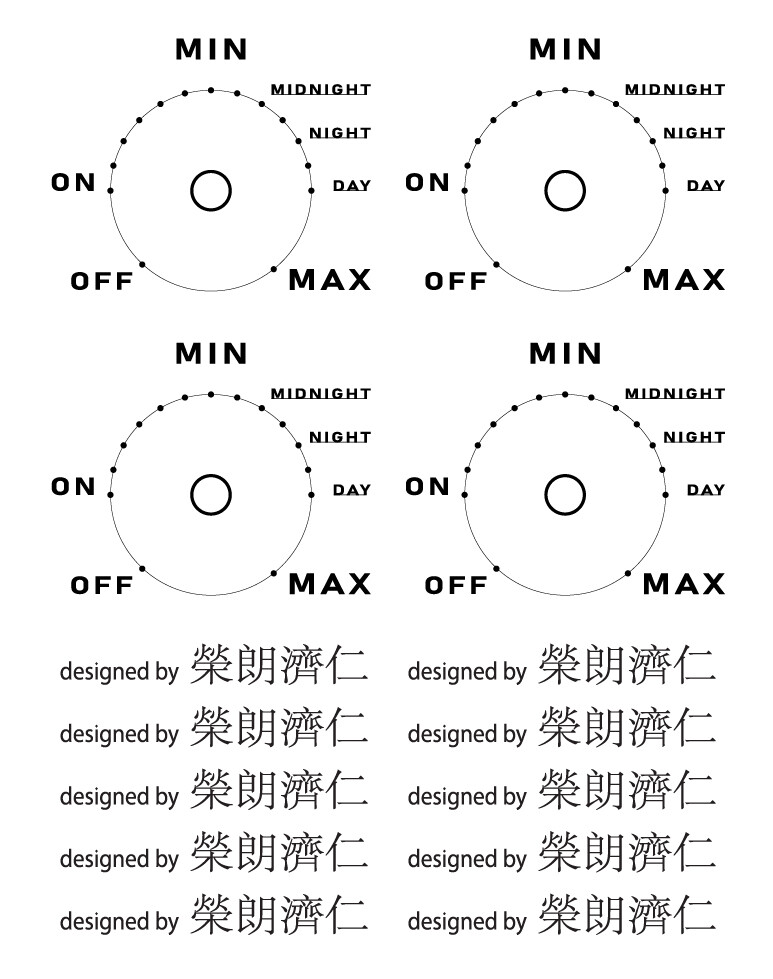 MIN
MIDNIGHT
NIGHT
ON
DAY
OFF
MAX

MIN
MIDNIGHT
NIGHT
ON
DAY
OFF
MAX

MIN
MIDNIGHT
NIGHT
ON
DAY
OFF
MAX

MIN
MIDNIGHT
NIGHT
ON
DAY
OFF
MAX

designed by 榮朗濟仁
designed by 榮朗濟仁
designed by 榮朗濟仁
designed by 榮朗濟仁
designed by 榮朗濟仁

designed by 榮朗濟仁
designed by 榮朗濟仁
designed by 榮朗濟仁
designed by 榮朗濟仁
designed by 榮朗濟仁